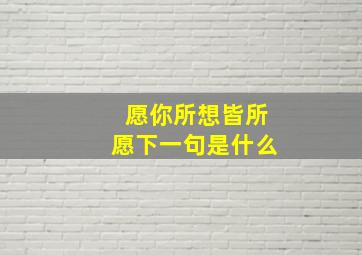 愿你所想皆所愿下一句是什么